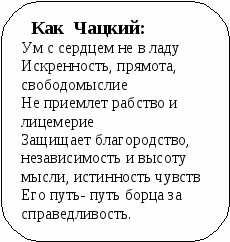 Как Чацкий:
Ум с сердцем не в ладу
Искренность, прямота, свободомыслие
Не приемлет рабство и лицемерие
Защищает благородство, независимость и высоту мысли, истинность чувств
Его путь- путь борца за справедливость.